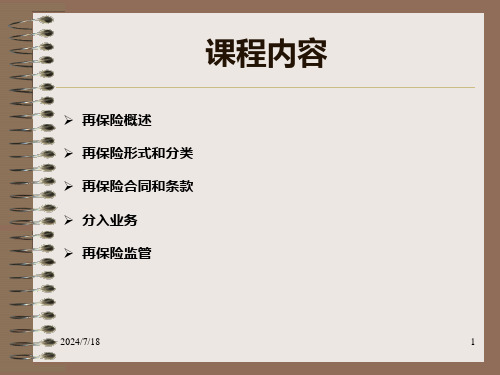 课程内容

➢ 再保险概述

➢ 再保险形式和分类

➢ 再保险合同和条款

➢ 分入业务

➢ 再保险监管

2024/7/18

1